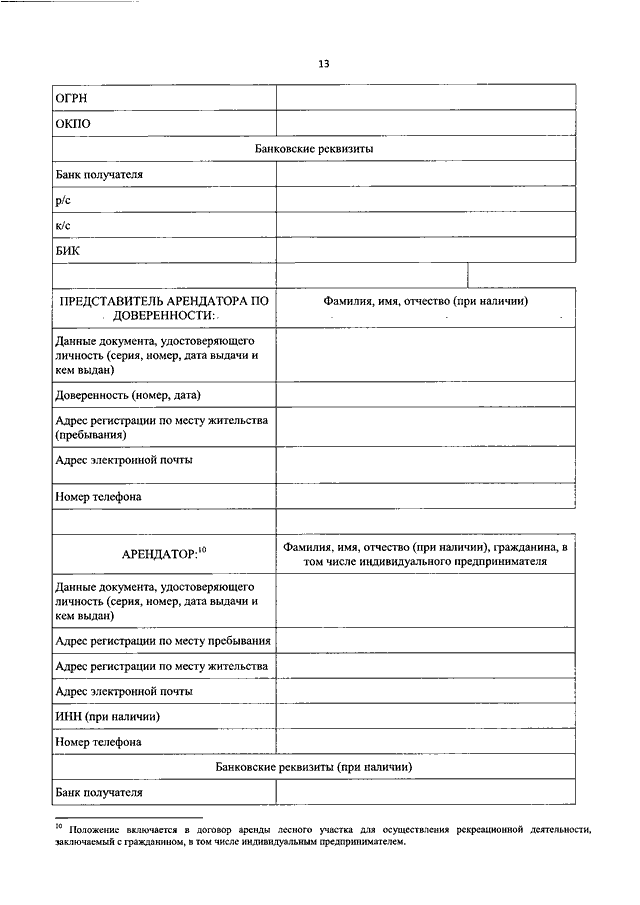 13

| | |
|---|---|
| ОГРН | |
| ОКПО | |
| Банковские реквизиты | |
| Банк получателя | |
| р/с | |
| к/с | |
| БИК | |
| | |
| ПРЕДСТАВИТЕЛЬ АРЕНДАТОРА ПО ДОВЕРЕННОСТИ: | Фамилия, имя, отчество (при наличии) |
| Данные документа, удостоверяющего личность (серия, номер, дата выдачи и кем выдан) | |
| Доверенность (номер, дата) | |
| Адрес регистрации по месту жительства (пребывания) | |
| Адрес электронной почты | |
| Номер телефона | |
| | |
| АРЕНДАТОР:$^{10}$ | Фамилия, имя, отчество (при наличии), гражданина, в том числе индивидуального предпринимателя |
| Данные документа, удостоверяющего личность (серия, номер, дата выдачи и кем выдан) | |
| Адрес регистрации по месту пребывания | |
| Адрес регистрации по месту жительства | |
| Адрес электронной почты | |
| ИНН (при наличии) | |
| Номер телефона | |
| Банковские реквизиты (при наличии) | |
| Банк получателя | |

$^{10}$ Положение включается в договор аренды лесного участка для осуществления рекреационной деятельности, заключаемый с гражданином, в том числе индивидуальным предпринимателем.